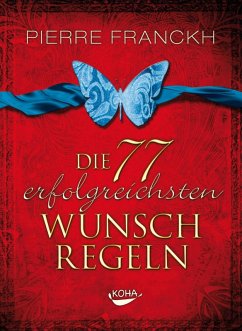 PIERRE FRANCKH

DIE 77 erfolgreichsten WUNSCH REGELN

KOHA